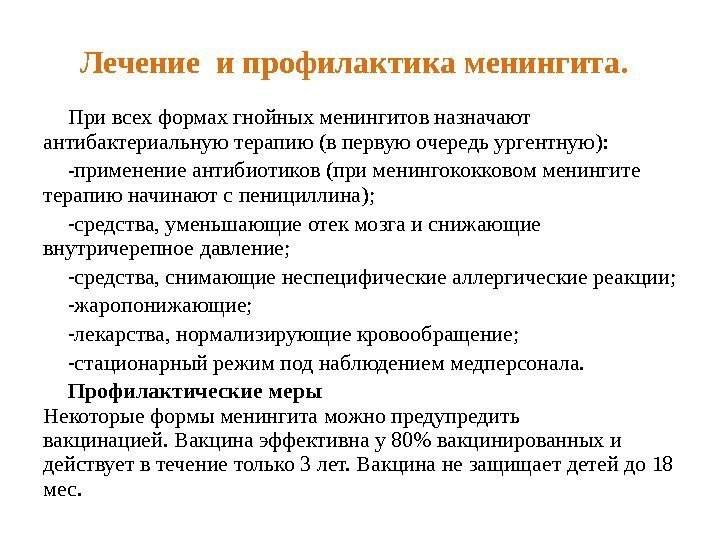 Лечение и профилактика менингита.

При всех формах гнойных менингитов назначают антибактериальную терапию (в первую очередь ургентную):

-применение антибиотиков (при менингококковом менингите терапию начинают с пенициллина);

-средства, уменьшающие отек мозга и снижающие внутричерепное давление;

-средства, снимающие неспецифические аллергические реакции;

-жаропонижающие;

-лекарства, нормализирующие кровообращение;

-стационарный режим под наблюдением медперсонала.

Профилактические меры

Некоторые формы менингита можно предупредить вакцинацией. Вакцина эффективна у 80% вакцинированных и действует в течение только 3 лет. Вакцина не защищает детей до 18 мес.